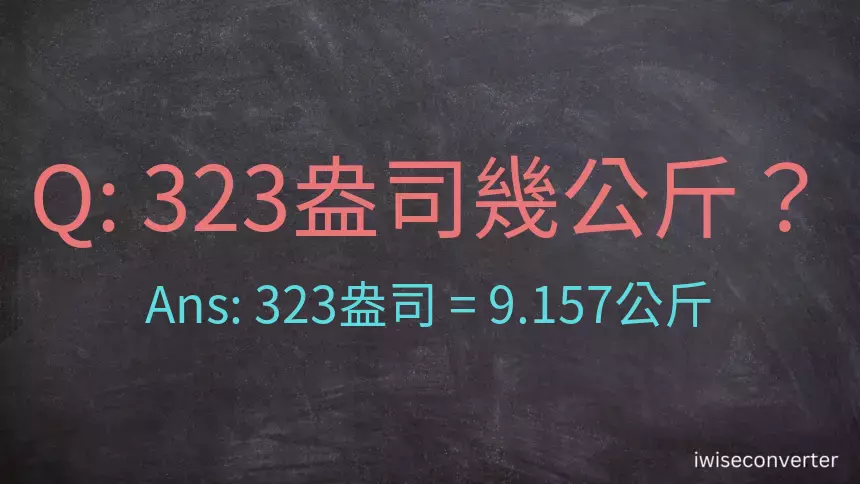 Q: 323盎司幾公斤？

Ans: 323盎司 = 9.157公斤

iwiseconverter